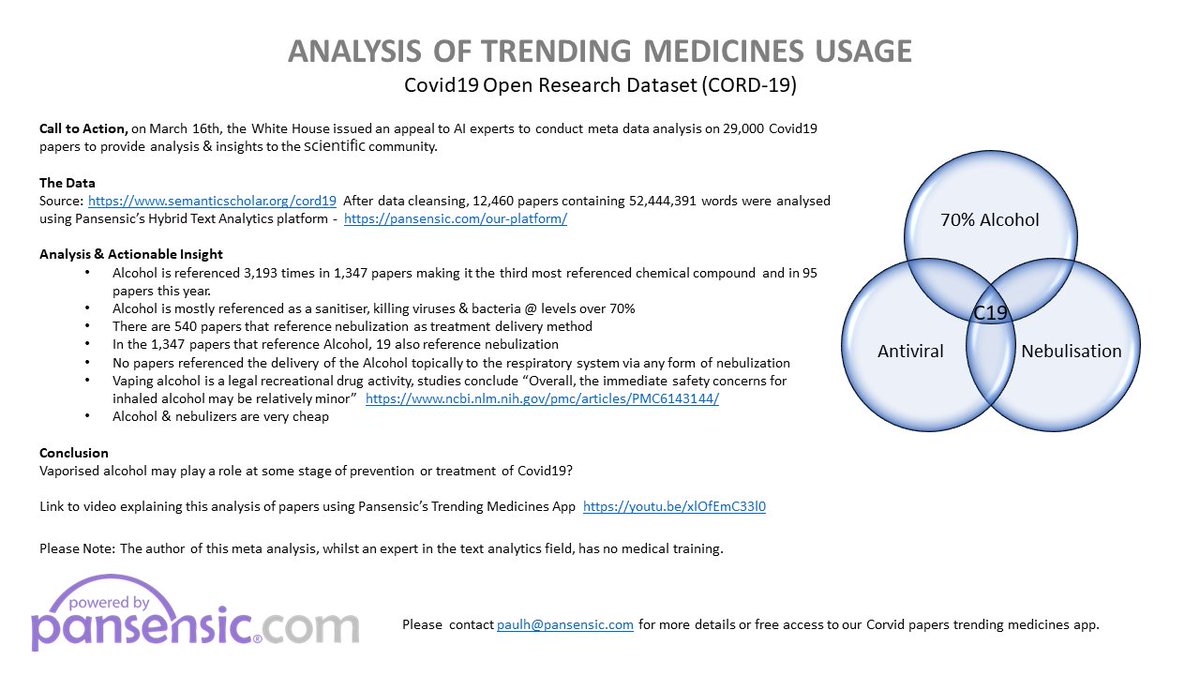 ANALYSIS OF TRENDING MEDICINES USAGE
Covid19 Open Research Dataset (CORD-19)

Call to Action, on March 16th, the White House issued an appeal to AI experts to conduct meta data analysis on 29,000 Covid19 papers to provide analysis & insights to the scientific community.

The Data
Source: https://www.semanticscholar.org/cord19 After data cleansing, 12,460 papers containing 52,444,391 words were analysed using Pansensic's Hybrid Text Analytics platform - https://pansensic.com/our-platform/

Analysis & Actionable Insight
• Alcohol is referenced 3,193 times in 1,347 papers making it the third most referenced chemical compound and in 95 papers this year.
• Alcohol is mostly referenced as a sanitiser, killing viruses & bacteria @ levels over 70%
• There are 540 papers that reference nebulization as treatment delivery method
• In the 1,347 papers that reference Alcohol, 19 also reference nebulization
• No papers referenced the delivery of the Alcohol topically to the respiratory system via any form of nebulization
• Vaping alcohol is a legal recreational drug activity, studies conclude "Overall, the immediate safety concerns for inhaled alcohol may be relatively minor" https://www.ncbi.nlm.nih.gov/pmc/articles/PMC6143144/
• Alcohol & nebulizers are very cheap

Conclusion
Vaporised alcohol may play a role at some stage of prevention or treatment of Covid19?

Link to video explaining this analysis of papers using Pansensic's Trending Medicines App https://youtu.be/xlOfEmC33l0

Please Note: The author of this meta analysis, whilst an expert in the text analytics field, has no medical training.

70% Alcohol
C19
Antiviral
Nebulisation

powered by
pansensic.com

Please contact paulh@pansensic.com for more details or free access to our Corvid papers trending medicines app.